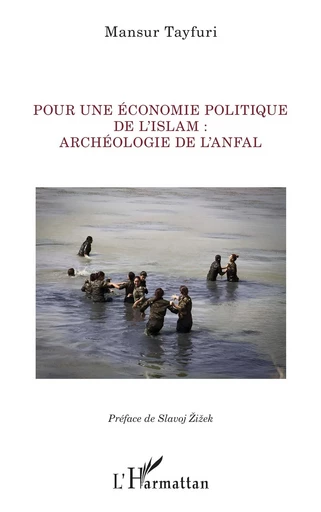 Mansur Tayfuri

POUR UNE ÉCONOMIE POLITIQUE DE L'ISLAM : ARCHÉOLOGIE DE L'ANFAL

Préface de Slavoj Žižek

L'Harmattan